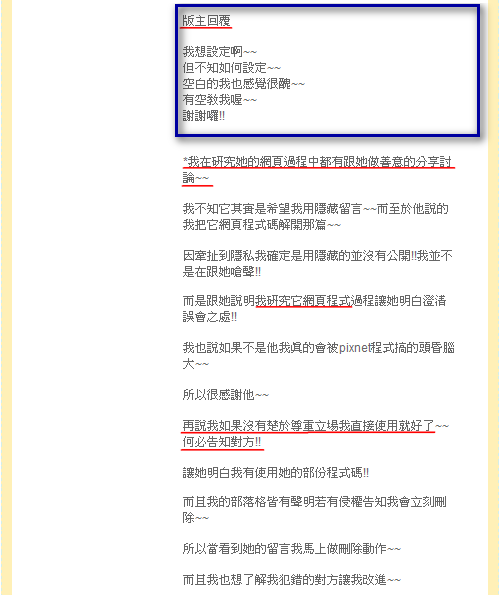 版主回覆

我想設定啊~~
但不知如何設定~~
空白的我也感覺很醜~~
有空教我喔~~
謝謝囉!!

*我在研究她的網頁過程中都有跟她做善意的分享討論~~

我不知它其實是希望我用隱藏留言~~而至於他說的我把它網頁程式碼解開那篇~~

因牽扯到隱私我確定是用隱藏的並沒有公開!!我並不是在跟她嗆聲!!

而是跟她說明我研究它網頁程式過程讓她明白澄清誤會之處!!

我也說如果不是他我真的會被pixnet程式搞的頭昏腦大~~

所以很感謝他~~

再說我如果沒有楚於尊重立場我直接使用就好了~~何必告知對方!!

讓她明白我有使用她的部份程式碼!!

而且我的部落格皆有聲明若有侵權告知我會立刻刪除~~

所以當看到她的留言我馬上做刪除動作~~

而且我也想了解我犯錯的對方讓我改進~~